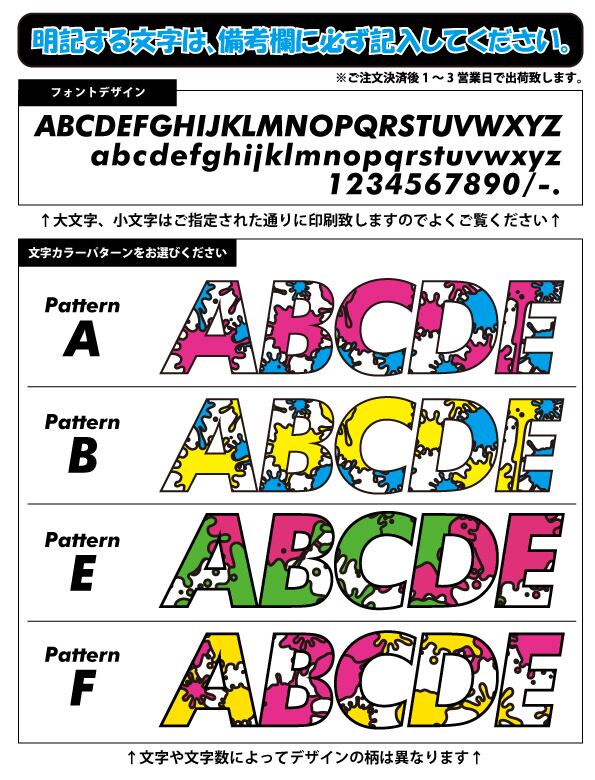 明記する文字は、備考欄に必ず記入してください。

※ご注文決済後1～3営業日で出荷致します。

フォントデザイン

ABCDEFGHIJKLMNOPQRSTUVWXYZ
abcdefghijklmnopqrstuvwxyz
1234567890/-.

↑大文字、小文字はご指定された通りに印刷致しますのでよくご覧ください↑

文字カラーパターンをお選びください

Pattern
A

ABCDE

Pattern
B

ABCDE

Pattern
E

ABCDE

Pattern
F

ABCDE

↑文字や文字数によってデザインの柄は異なります↑